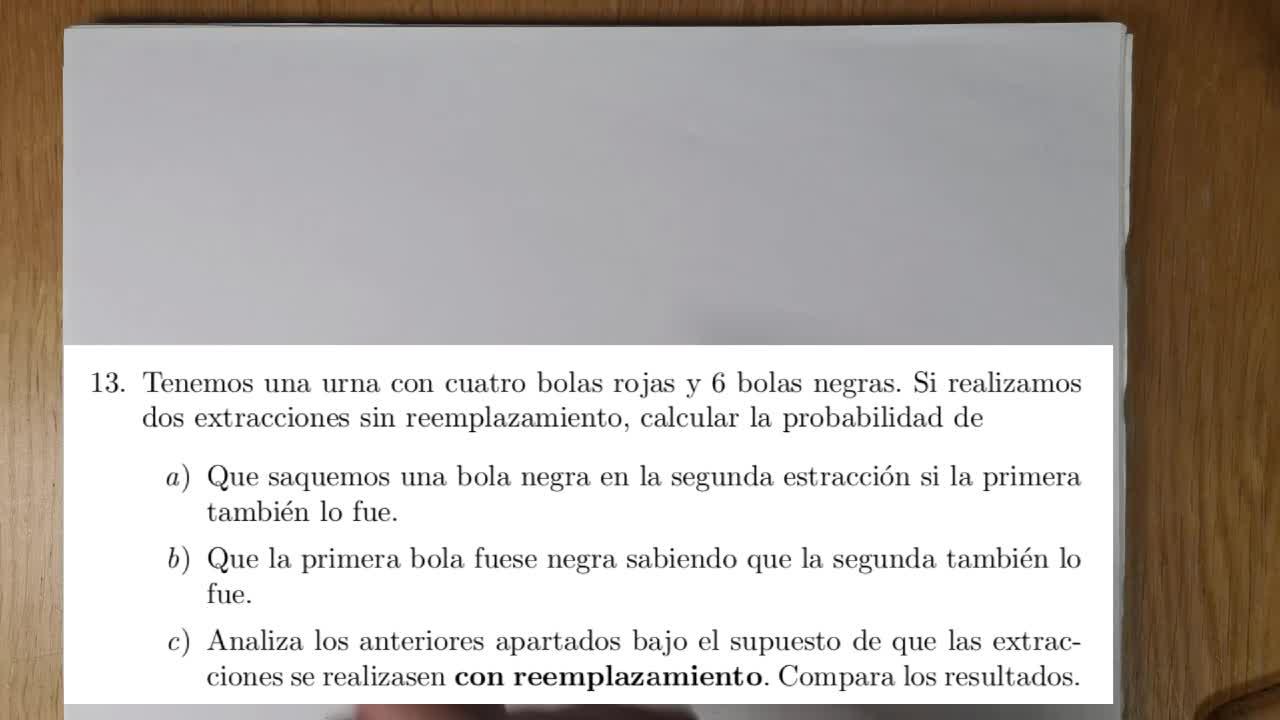 13. Tenemos una urna con cuatro bolas rojas y 6 bolas negras. Si realizamos dos extracciones sin reemplazamiento, calcular la probabilidad de

a) Que saquemos una bola negra en la segunda estracción si la primera también lo fue.

b) Que la primera bola fuese negra sabiendo que la segunda también lo fue.

c) Analiza los anteriores apartados bajo el supuesto de que las extracciones se realizasen con reemplazamiento. Compara los resultados.